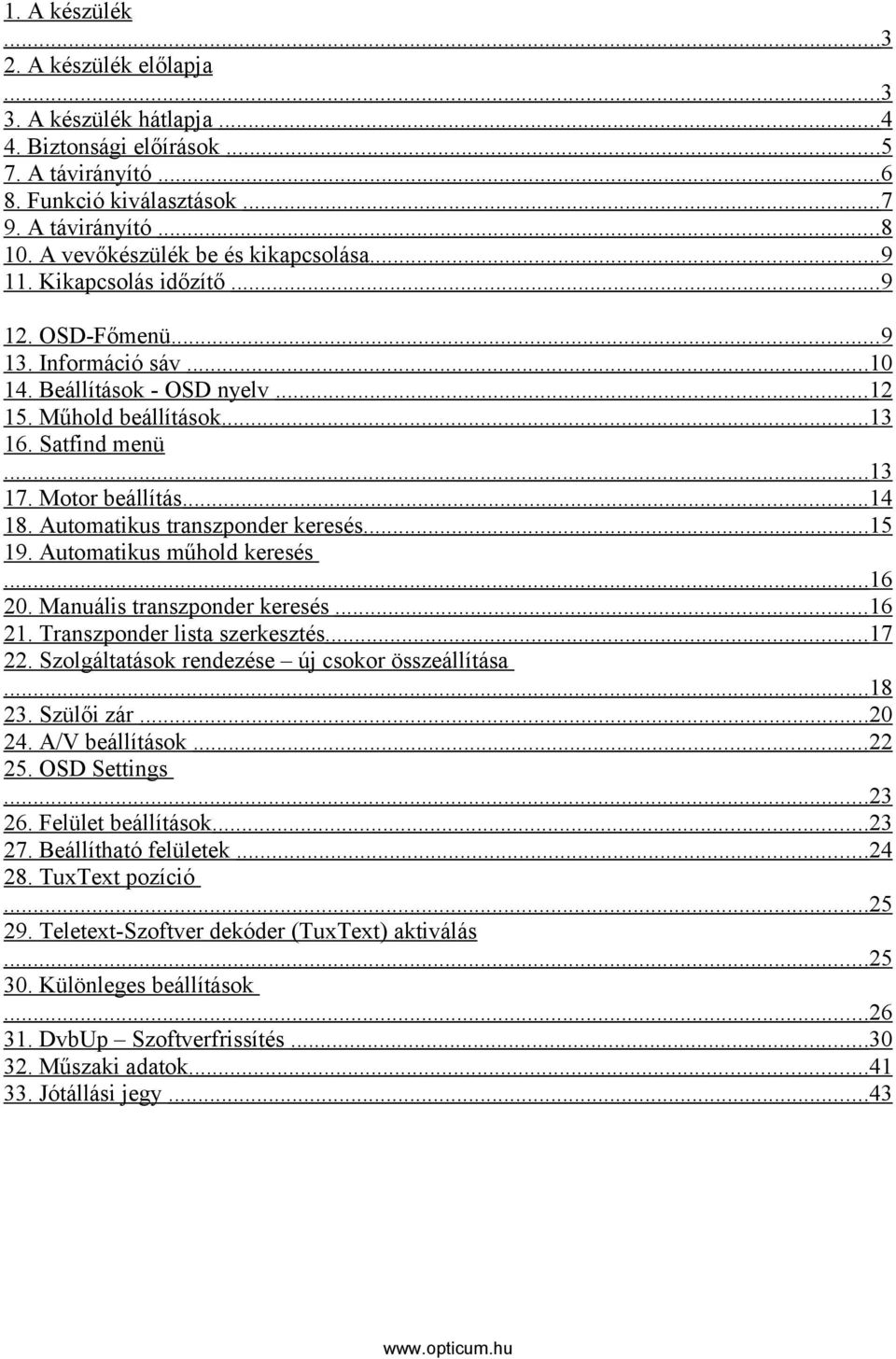 1. A készülék ...3
2. A készülék előlapja ...3
3. A készülék hátlapja ...4
4. Biztonsági előírások ...5
7. A távirányító ...6
8. Funkció kiválasztások ...7
9. A távirányító ...8
10. A vevőkészülék be és kikapcsolása...9
11. Kikapcsolás időzítő ...9
12. OSD-Főmenü...9
13. Információ sáv ...10
14. Beállítások - OSD nyelv ...12
15. Műhold beállítások...13
16. Satfind menü ...13
17. Motor beállítás...14
18. Automatikus transzponder keresés...15
19. Automatikus műhold keresés ...16
20. Manuális transzponder keresés ...16
21. Transzponder lista szerkesztés...17
22. Szolgáltatások rendezése – új csokor összeállítása ...18
23. Szülői zár ...20
24. A/V beállítások ...22
25. OSD Settings ...23
26. Felület beállítások...23
27. Beállítható felületek ...24
28. TuxText pozíció ...25
29. Teletext-Szoftver dekóder (TuxText) aktiválás ...25
30. Különleges beállítások ...26
31. DvbUp – Szoftverfrissítés ...30
32. Műszaki adatok...41
33. Jótállási jegy ...43

www.opticum.hu